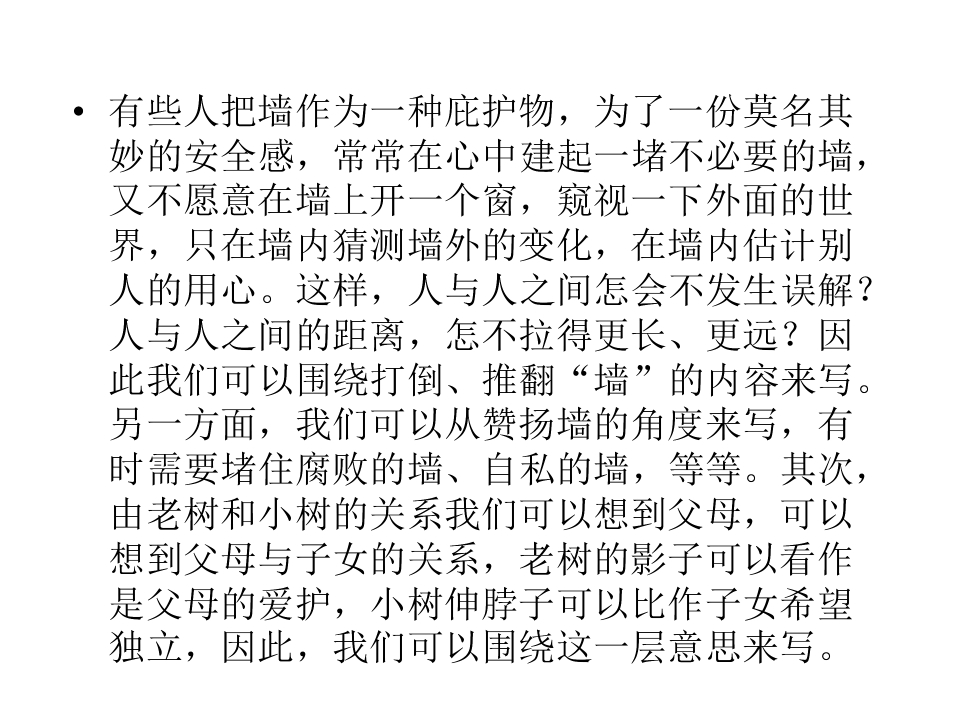 • 有些人把墙作为一种庇护物，为了一份莫名其妙的安全感，常常在心中建起一堵不必要的墙，又不愿意在墙上开一个窗，窥视一下外面的世界，只在墙内猜测墙外的变化，在墙内估计别人的用心。这样，人与人之间怎会不发生误解？人与人之间的距离，怎不拉得更长、更远？因此我们可以围绕打倒、推翻“墙”的内容来写。另一方面，我们可以从赞扬墙的角度来写，有时需要堵住腐败的墙、自私的墙，等等。其次，由老树和小树的关系我们可以想到父母，可以想到父母与子女的关系，老树的影子可以看作是父母的爱护，小树伸脖子可以比作子女希望独立，因此，我们可以围绕这一层意思来写。